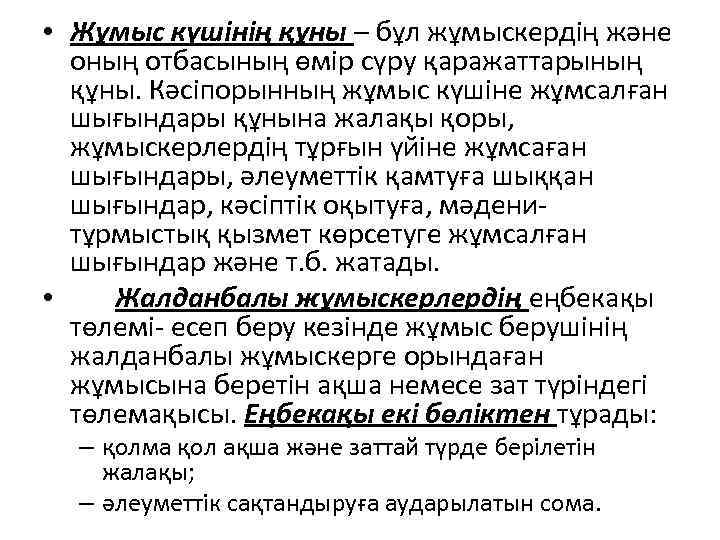 • Жұмыс күшінің құны – бұл жұмыскердің және оның отбасының өмір сүру қаражаттарының құны. Кәсіпорынның жұмыс күшіне жұмсалған шығындары құнына жалақы қоры, жұмыскерлердің тұрғын үйіне жұмсаған шығындары, әлеуметтік қамтуға шыққан шығындар, кәсіптік оқытуға, мәдени-тұрмыстық қызмет көрсетуге жұмсалған шығындар және т.б. жатады.

• Жалданбалы жұмыскерлердің еңбекақы төлемі- есеп беру кезінде жұмыс берушінің жалданбалы жұмыскерге орындаған жұмысына беретін ақша немесе зат түріндегі төлемақысы. Еңбекақы екі бөліктен тұрады:
– қолма қол ақша және заттай түрде берілетін жалақы;
– әлеуметтік сақтандыруға аударылатын сома.